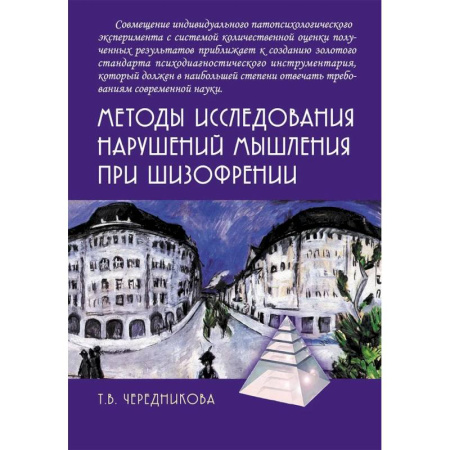 Совмещение индивидуального патопсихологического эксперимента с системой количественной оценки полученных результатов приближает к созданию золотого стандарта психодиагностического инструментария, который должен в наибольшей степени отвечать требованиям современной науки.

МЕТОДЫ ИССЛЕДОВАНИЯ НАРУШЕНИЙ МЫШЛЕНИЯ ПРИ ШИЗОФРЕНИИ

Т.В. ЧЕРЕДНИКОВА